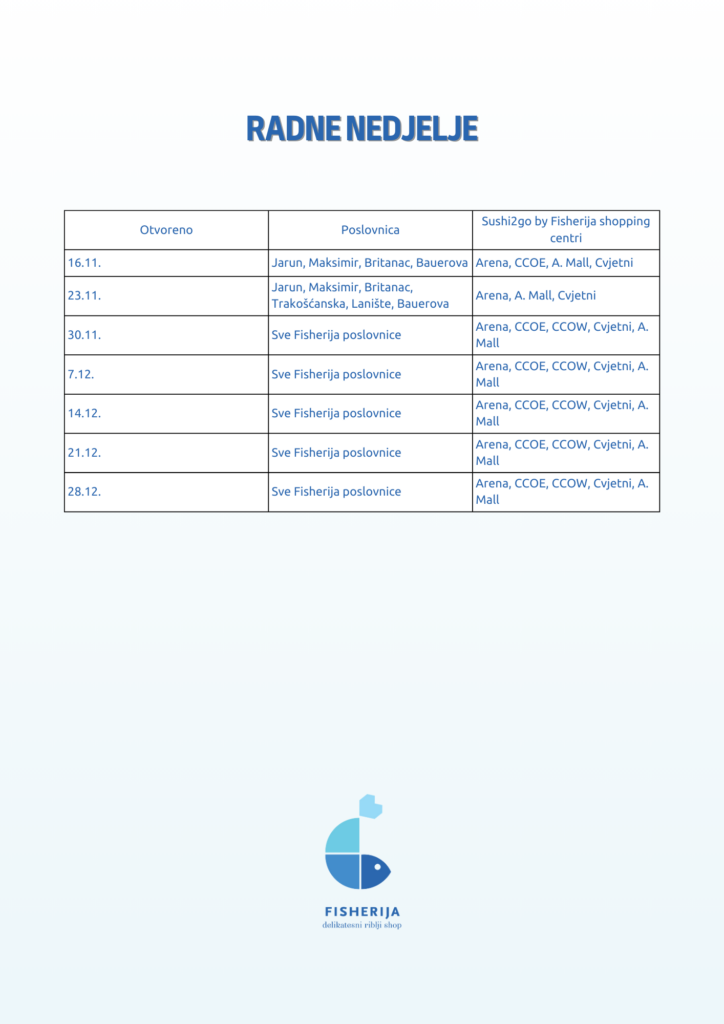 RADNE NEDJELJE

| Otvoreno | Poslovnica | Sushi2go by Fisherija shopping centri |
|---|---|---|
| 16.11. | Jarun, Maksimir, Britanac, Bauerova | Arena, CCOE, A. Mall, Cvjetni |
| 23.11. | Jarun, Maksimir, Britanac, Trakošćanska, Lanište, Bauerova | Arena, A. Mall, Cvjetni |
| 30.11. | Sve Fisherija poslovnice | Arena, CCOE, CCOW, Cvjetni, A. Mall |
| 7.12. | Sve Fisherija poslovnice | Arena, CCOE, CCOW, Cvjetni, A. Mall |
| 14.12. | Sve Fisherija poslovnice | Arena, CCOE, CCOW, Cvjetni, A. Mall |
| 21.12. | Sve Fisherija poslovnice | Arena, CCOE, CCOW, Cvjetni, A. Mall |
| 28.12. | Sve Fisherija poslovnice | Arena, CCOE, CCOW, Cvjetni, A. Mall |

FISHERIJA
delikatesni riblji shop